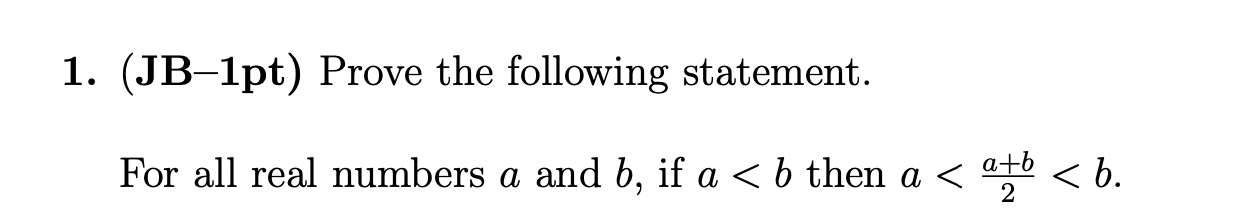 1. (JB–1pt) Prove the following statement.

For all real numbers $a$ and $b$, if $a < b$ then $a < \frac{a+b}{2} < b$.